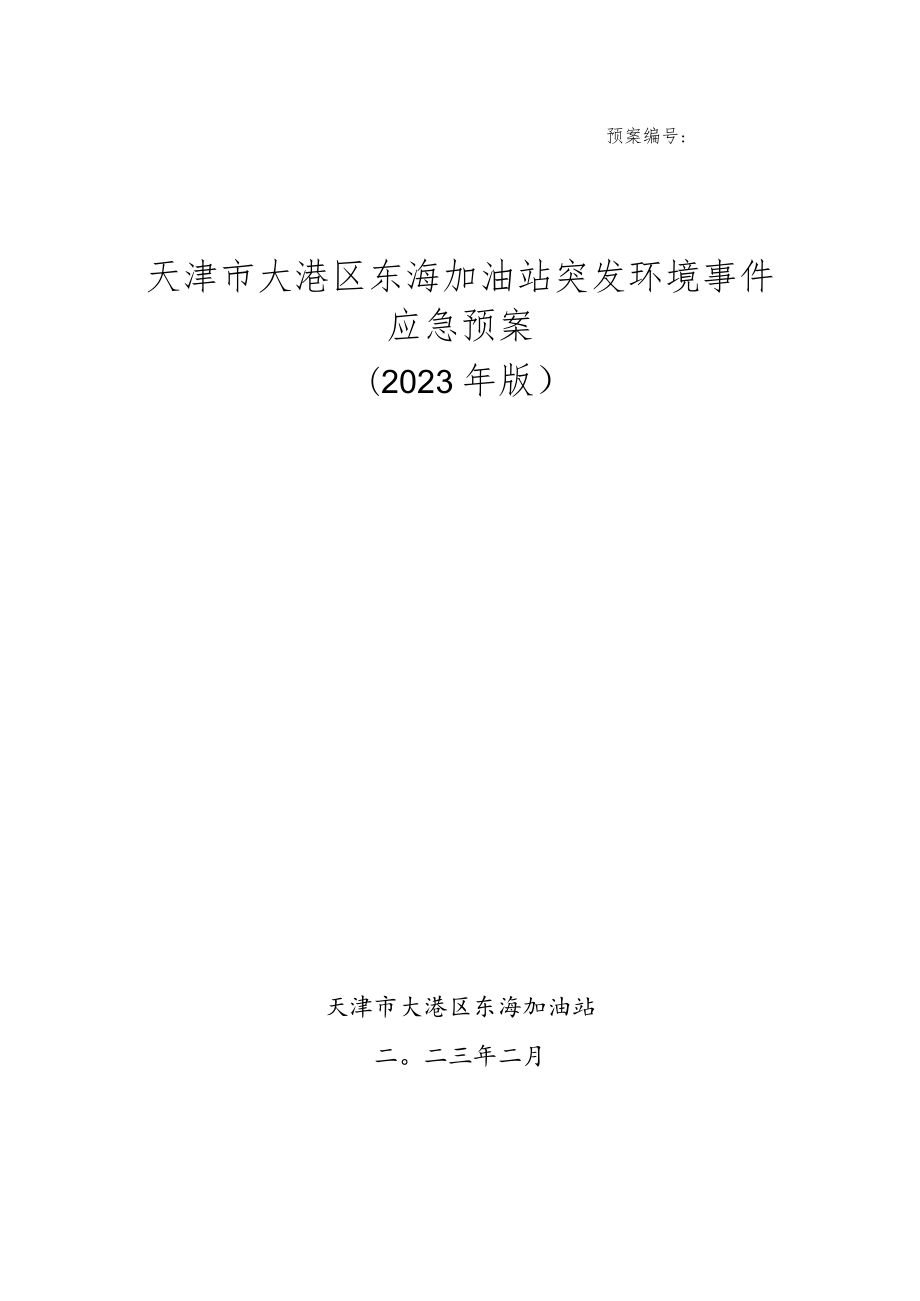 预案编号：

天津市大港区东海加油站突发环境事件应急预案

（2023年版）

天津市大港区东海加油站

二。二三年二月